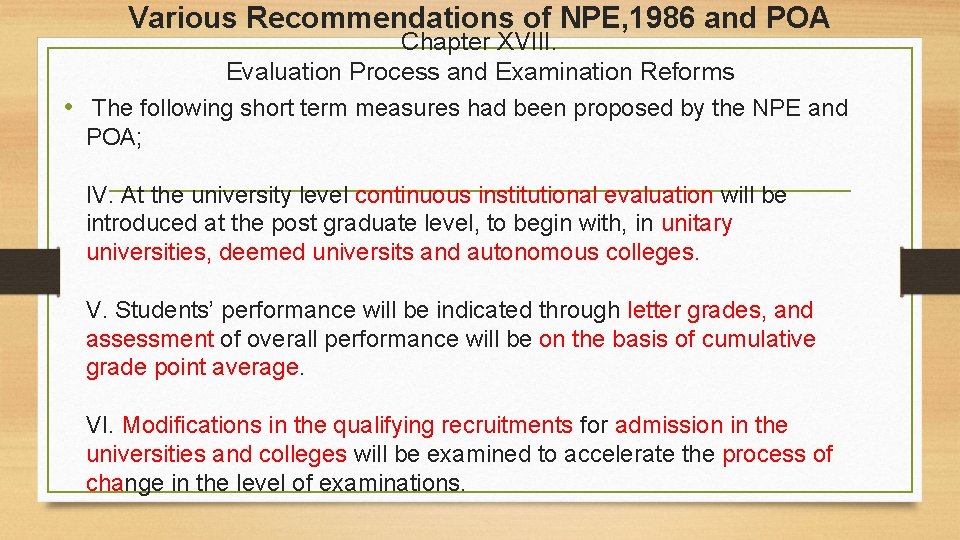 Various Recommendations of NPE,1986 and POA
Chapter XVIII.
Evaluation Process and Examination Reforms

• The following short term measures had been proposed by the NPE and POA;

IV. At the university level continuous institutional evaluation will be introduced at the post graduate level, to begin with, in unitary universities, deemed universits and autonomous colleges.

V. Students' performance will be indicated through letter grades, and assessment of overall performance will be on the basis of cumulative grade point average.

VI. Modifications in the qualifying recruitments for admission in the universities and colleges will be examined to accelerate the process of change in the level of examinations.